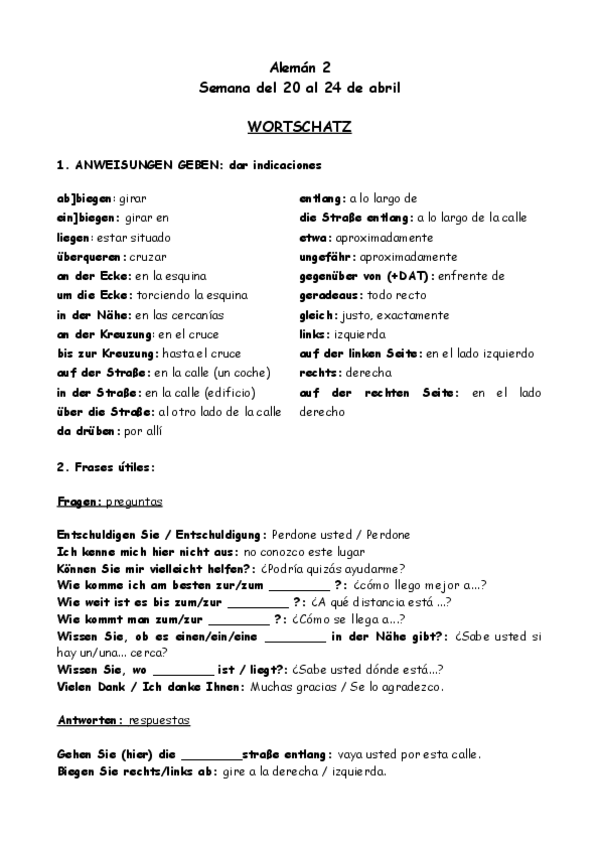 Alemán 2
Semana del 20 al 24 de abril

WORTSCHATZ

1. ANWEISUNGEN GEBEN: dar indicaciones

ab]biegen: girar
ein]biegen: girar en
liegen: estar situado
überqueren: cruzar
an der Ecke: en la esquina
um die Ecke: torciendo la esquina
in der Nähe: en las cercanías
an der Kreuzung: en el cruce
bis zur Kreuzung: hasta el cruce
auf der Straße: en la calle (un coche)
in der Straße: en la calle (edificio)
über die Straße: al otro lado de la calle
da drüben: por allí

entlang: a lo largo de
die Straße entlang: a lo largo de la calle
etwa: aproximadamente
ungefähr: aproximadamente
gegenüber von (+DAT): enfrente de
geradeaus: todo recto
gleich: justo, exactamente
links: izquierda
auf der linken Seite: en el lado izquierdo
rechts: derecha
auf der rechten Seite: en el lado derecho

2. Frases útiles:

Fragen: preguntas

Entschuldigen Sie / Entschuldigung: Perdone usted / Perdone
Ich kenne mich hier nicht aus: no conozco este lugar
Können Sie mir vielleicht helfen?: ¿Podría quizás ayudarme?
Wie komme ich am besten zur/zum ________ ?: ¿cómo llego mejor a...?
Wie weit ist es bis zum/zur ________ ?: ¿A qué distancia está ...?
Wie kommt man zum/zur ________ ?: ¿Cómo se llega a...?
Wissen Sie, ob es einen/ein/eine ________ in der Nähe gibt?: ¿Sabe usted si hay un/una... cerca?
Wissen Sie, wo ________ ist / liegt?: ¿Sabe usted dónde está...?
Vielen Dank / Ich danke Ihnen: Muchas gracias / Se lo agradezco.

Antworten: respuestas

Gehen Sie (hier) die ________straße entlang: vaya usted por esta calle.
Biegen Sie rechts/links ab: gire a la derecha / izquierda.